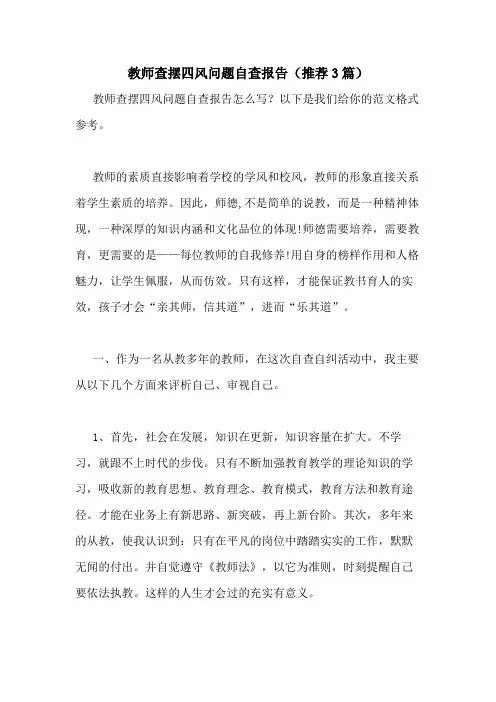 教师查摆四风问题自查报告（推荐3篇）

教师查摆四风问题自查报告怎么写？以下是我们给你的范文格式参考。

教师的素质直接影响着学校的学风和校风，教师的形象直接关系着学生素质的培养。因此，师德,不是简单的说教，而是一种精神体现，一种深厚的知识内涵和文化品位的体现!师德需要培养，需要教育，更需要的是——每位教师的自我修养!用自身的榜样作用和人格魅力，让学生佩服，从而仿效。只有这样，才能保证教书育人的实效，孩子才会“亲其师，信其道”，进而“乐其道”。

一、作为一名从教多年的教师，在这次自查自纠活动中，我主要从以下几个方面来评析自己、审视自己。

1、首先，社会在发展，知识在更新，知识容量在扩大。不学习，就跟不上时代的步伐。只有不断加强教育教学的理论知识的学习，吸收新的教育思想、教育理念、教育模式，教育方法和教育途径。才能在业务上有新思路、新突破，再上新台阶。其次，多年来的从教，使我认识到：只有在平凡的岗位中踏踏实实的工作，默默无闻的付出。并自觉遵守《教师法》，以它为准则，时刻提醒自己要依法执教。这样的人生才会过的充实有意义。